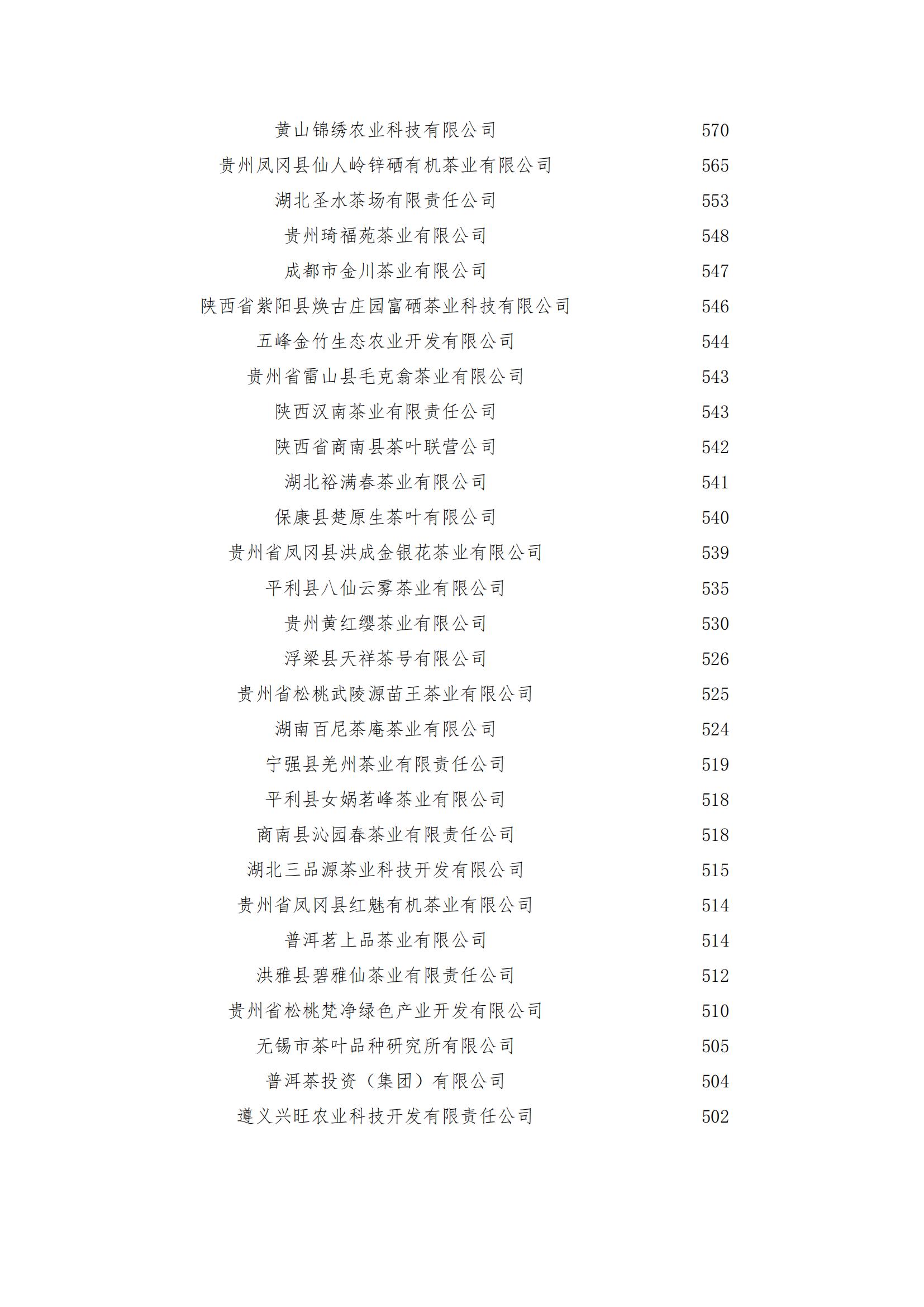 | | |
|---|---|
| 黄山锦绣农业科技有限公司 | 570 |
| 贵州凤冈县仙人岭锌硒有机茶业有限公司 | 565 |
| 湖北圣水茶场有限责任公司 | 553 |
| 贵州琦福苑茶业有限公司 | 548 |
| 成都市金川茶业有限公司 | 547 |
| 陕西省紫阳县焕古庄园富硒茶业科技有限公司 | 546 |
| 五峰金竹生态农业开发有限公司 | 544 |
| 贵州省雷山县毛克翕茶业有限公司 | 543 |
| 陕西汉南茶业有限责任公司 | 543 |
| 陕西省商南县茶叶联营公司 | 542 |
| 湖北裕满春茶业有限公司 | 541 |
| 保康县楚原生茶叶有限公司 | 540 |
| 贵州省凤冈县洪成金银花茶业有限公司 | 539 |
| 平利县八仙云雾茶业有限公司 | 535 |
| 贵州黄红缨茶业有限公司 | 530 |
| 浮梁县天祥茶号有限公司 | 526 |
| 贵州省松桃武陵源苗王茶业有限公司 | 525 |
| 湖南百尼茶庵茶业有限公司 | 524 |
| 宁强县羌州茶业有限责任公司 | 519 |
| 平利县女娲茗峰茶业有限公司 | 518 |
| 商南县沁园春茶业有限责任公司 | 518 |
| 湖北三品源茶业科技开发有限公司 | 515 |
| 贵州省凤冈县红魅有机茶业有限公司 | 514 |
| 普洱茗上品茶业有限公司 | 514 |
| 洪雅县碧雅仙茶业有限责任公司 | 512 |
| 贵州省松桃梵净绿色产业开发有限公司 | 510 |
| 无锡市茶叶品种研究所有限公司 | 505 |
| 普洱茶投资（集团）有限公司 | 504 |
| 遵义兴旺农业科技开发有限责任公司 | 502 |